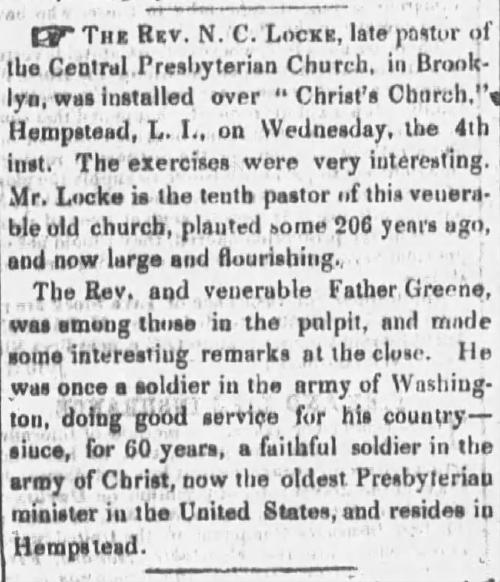 ☞ THE REV. N. C. LOCKE, late pastor of the Central Presbyterian Church, in Brooklyn, was installed over "Christ's Church," Hempstead, L. I., on Wednesday, the 4th inst. The exercises were very interesting. Mr. Locke is the tenth pastor of this venerable old church, planted some 206 years ago, and now large and flourishing.

The Rev. and venerable Father Greene, was among those in the pulpit, and made some interesting remarks at the close. He was once a soldier in the army of Washington, doing good service for his country—since, for 60 years, a faithful soldier in the army of Christ, now the oldest Presbyterian minister in the United States, and resides in Hempstead.